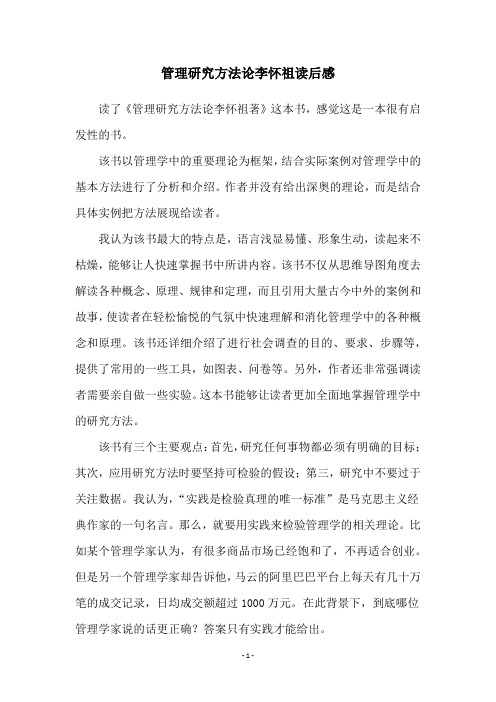 管理研究方法论李怀祖读后感

读了《管理研究方法论李怀祖著》这本书，感觉这是一本很有启发性的书。

该书以管理学中的重要理论为框架，结合实际案例对管理学中的基本方法进行了分析和介绍。作者并没有给出深奥的理论，而是结合具体实例把方法展现给读者。

我认为该书最大的特点是，语言浅显易懂、形象生动，读起来不枯燥，能够让人快速掌握书中所讲内容。该书不仅从思维导图角度去解读各种概念、原理、规律和定理，而且引用大量古今中外的案例和故事，使读者在轻松愉悦的气氛中快速理解和消化管理学中的各种概念和原理。该书还详细介绍了进行社会调查的目的、要求、步骤等，提供了常用的一些工具，如图表、问卷等。另外，作者还非常强调读者需要亲自做一些实验。这本书能够让读者更加全面地掌握管理学中的研究方法。

该书有三个主要观点：首先，研究任何事物都必须有明确的目标；其次，应用研究方法时要坚持可检验的假设；第三，研究中不要过于关注数据。我认为，“实践是检验真理的唯一标准”是马克思主义经典作家的一句名言。那么，就要用实践来检验管理学的相关理论。比如某个管理学家认为，有很多商品市场已经饱和了，不再适合创业。但是另一个管理学家却告诉他，马云的阿里巴巴平台上每天有几十万笔的成交记录，日均成交额超过 1000 万元。在此背景下，到底哪位管理学家说的话更正确？答案只有实践才能给出。

- 1 -